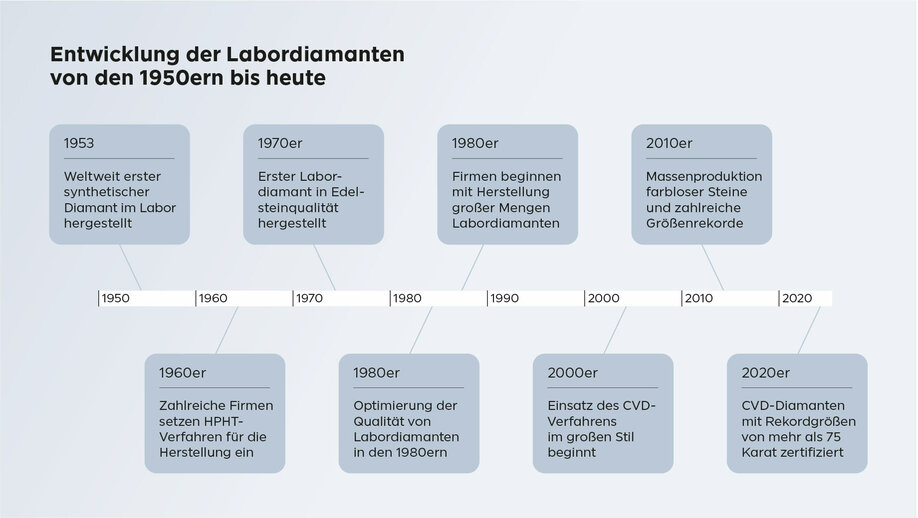 Entwicklung der Labordiamanten von den 1950ern bis heute

1953

Weltweit erster synthetischer Diamant im Labor hergestellt

1970er

Erster Labordiamant in Edelsteinqualität hergestellt

1980er

Firmen beginnen mit Herstellung großer Mengen Labordiamanten

2010er

Massenproduktion farbloser Steine und zahlreiche Größenrekorde

1950 1960 1970 1980 1990 2000 2010 2020

1960er

Zahlreiche Firmen setzen HPHT-Verfahren für die Herstellung ein

1980er

Optimierung der Qualität von Labordiamanten in den 1980ern

2000er

Einsatz des CVD-Verfahrens im großen Stil beginnt

2020er

CVD-Diamanten mit Rekordgrößen von mehr als 75 Karat zertifiziert